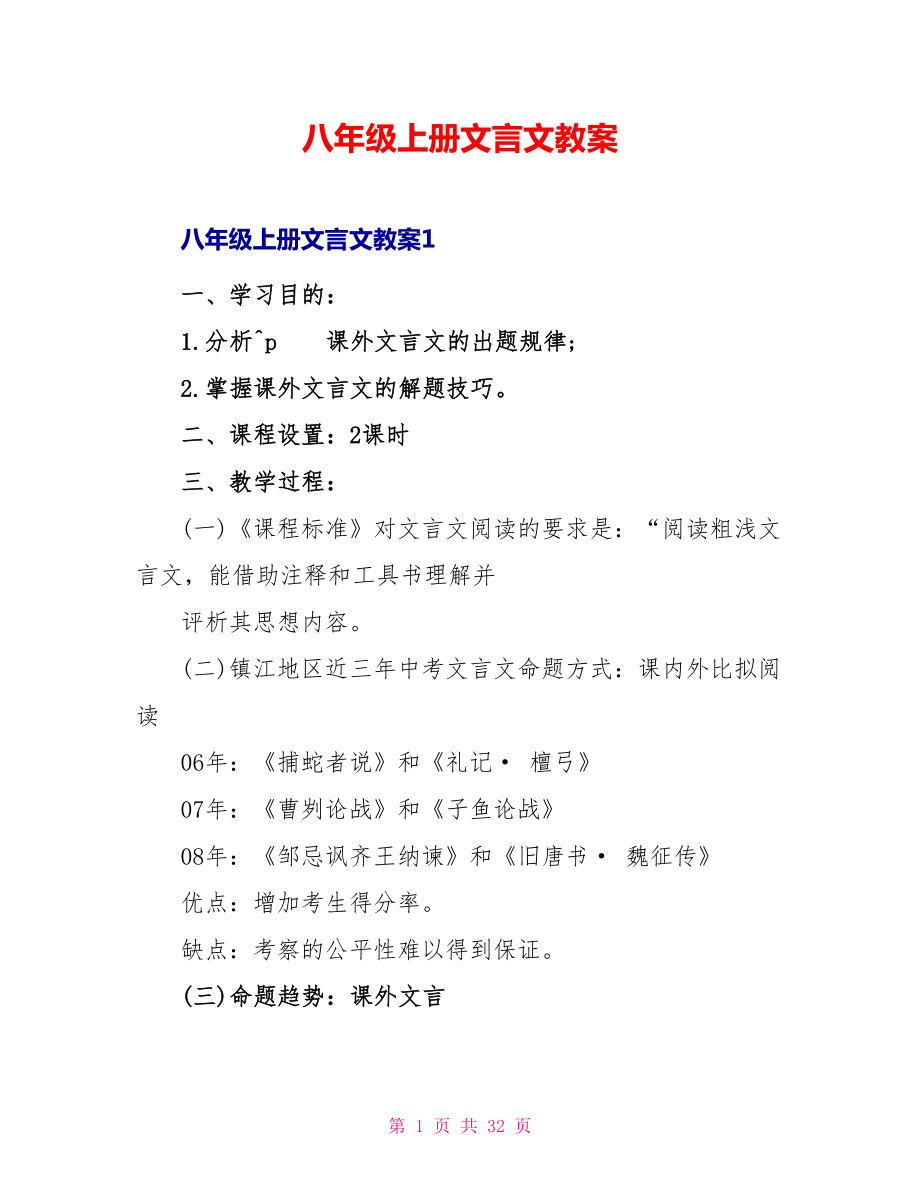 八年级上册文言文教案

八年级上册文言文教案1

一、学习目的：

1.分析^p 课外文言文的出题规律；

2.掌握课外文言文的解题技巧。

二、课程设置：2课时

三、教学过程：

(一)《课程标准》对文言文阅读的要求是：“阅读粗浅文言文，能借助注释和工具书理解并

评析其思想内容。

(二)镇江地区近三年中考文言文命题方式：课内外比拟阅读

06年：《捕蛇者说》和《礼记· 檀弓》

07年：《曹刿论战》和《子鱼论战》

08年：《邹忌讽齐王纳谏》和《旧唐书· 魏征传》

优点：增加考生得分率。

缺点：考察的公平性难以得到保证。

(三)命题趋势：课外文言

第 1 页 共 32 页